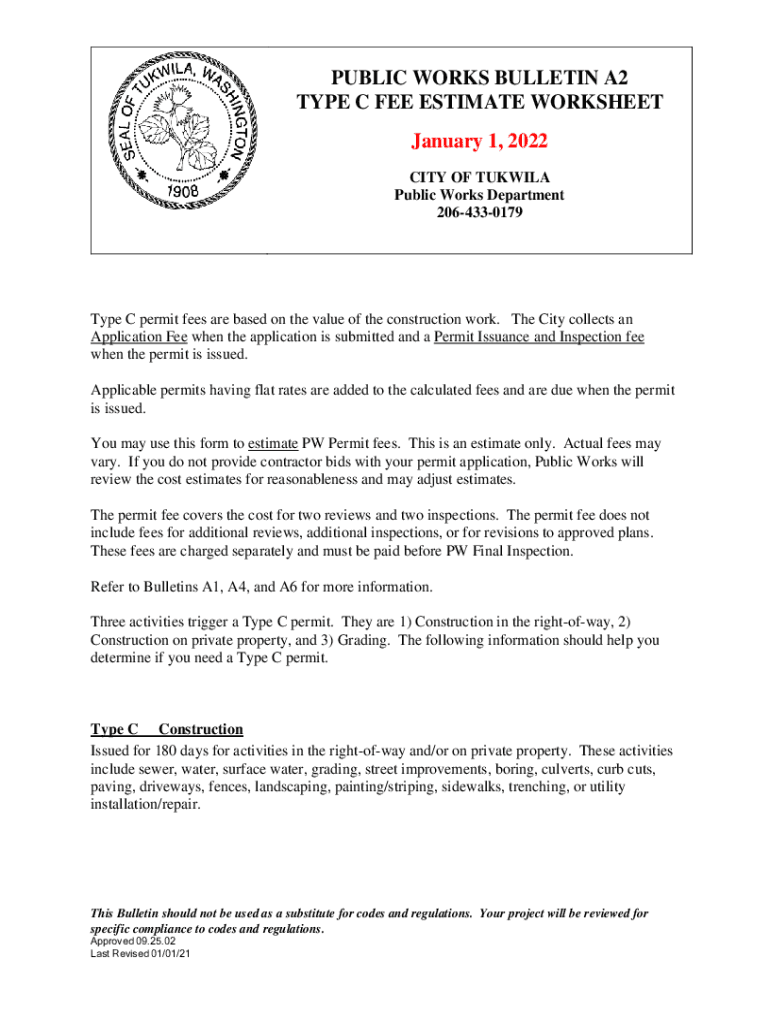 SEAL OF TUKWILA, WASHINGTON
1908

PUBLIC WORKS BULLETIN A2
TYPE C FEE ESTIMATE WORKSHEET

January 1, 2022

CITY OF TUKWILA
Public Works Department
206-433-0179

Type C permit fees are based on the value of the construction work. The City collects an Application Fee when the application is submitted and a Permit Issuance and Inspection fee when the permit is issued.

Applicable permits having flat rates are added to the calculated fees and are due when the permit is issued.

You may use this form to estimate PW Permit fees. This is an estimate only. Actual fees may vary. If you do not provide contractor bids with your permit application, Public Works will review the cost estimates for reasonableness and may adjust estimates.

The permit fee covers the cost for two reviews and two inspections. The permit fee does not include fees for additional reviews, additional inspections, or for revisions to approved plans. These fees are charged separately and must be paid before PW Final Inspection.

Refer to Bulletins A1, A4, and A6 for more information.

Three activities trigger a Type C permit. They are 1) Construction in the right-of-way, 2) Construction on private property, and 3) Grading. The following information should help you determine if you need a Type C permit.

Type C Construction
Issued for 180 days for activities in the right-of-way and/or on private property. These activities include sewer, water, surface water, grading, street improvements, boring, culverts, curb cuts, paving, driveways, fences, landscaping, painting/striping, sidewalks, trenching, or utility installation/repair.

This Bulletin should not be used as a substitute for codes and regulations. Your project will be reviewed for specific compliance to codes and regulations.
Approved 09.25.02
Last Revised 01/01/21